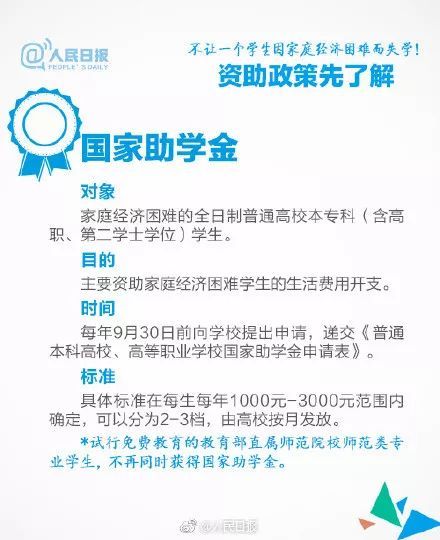 @人民日报
PEOPLE'S DAILY

不让一个学生因家庭经济困难而失学！
资助政策先了解

国家助学金

对象
家庭经济困难的全日制普通高校本专科（含高职、第二学士学位）学生。

目的
主要资助家庭经济困难学生的生活费用开支。

时间
每年9月30日前向学校提出申请，递交《普通本科高校、高等职业学校国家助学金申请表》。

标准
具体标准在每生每年1000元-3000元范围内确定，可以分为2-3档，由高校按月发放。

*试行免费教育的教育部直属师范院校师范类专业学生，不再同时获得国家助学金。

@人民日报